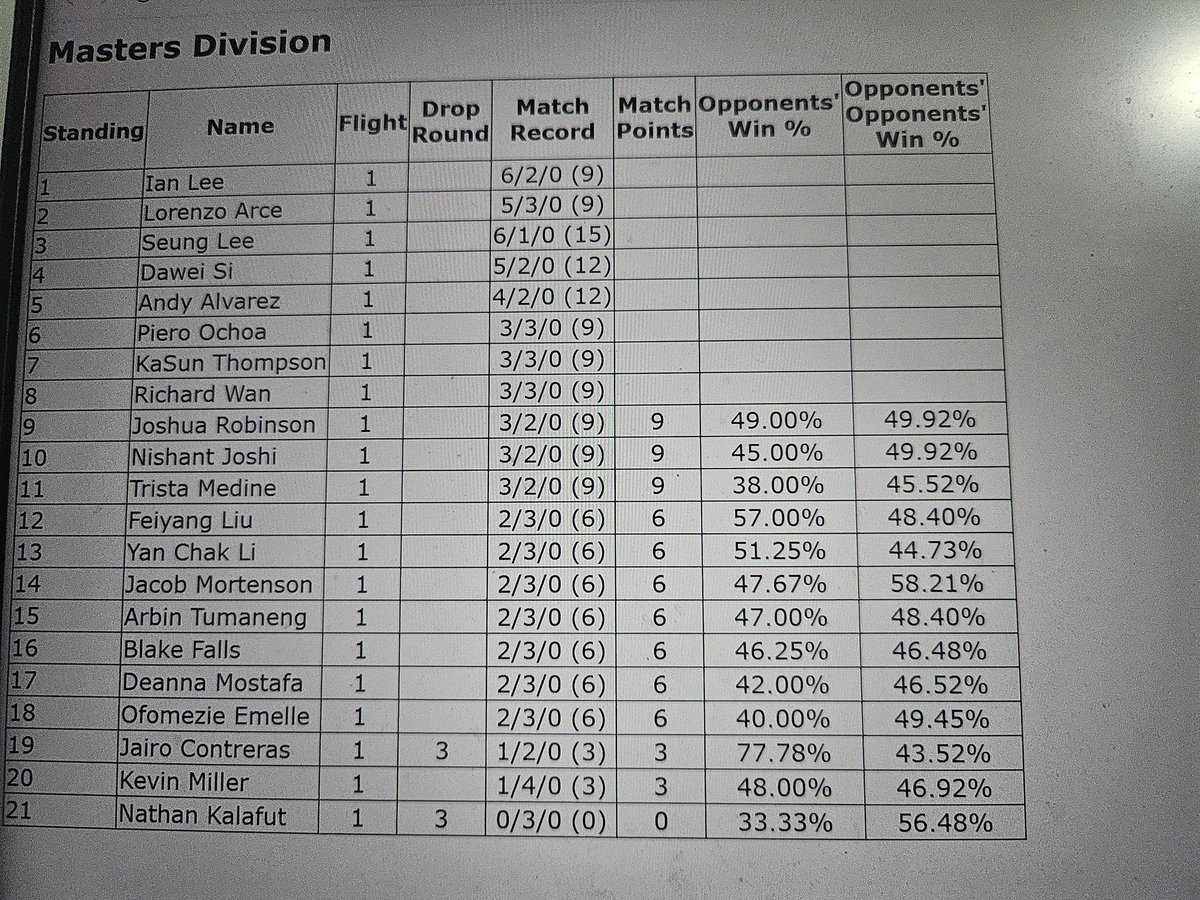 Masters Division

| Standing | Name | Flight | Drop Round | Match Record | Match Points | Opponents' Win % | Opponents' Opponents' Win % |
|---|---|---|---|---|---|---|---|
| 1 | Ian Lee | 1 | | 6/2/0 (9) | | | |
| 2 | Lorenzo Arce | 1 | | 5/3/0 (9) | | | |
| 3 | Seung Lee | 1 | | 6/1/0 (15) | | | |
| 4 | Dawei Si | 1 | | 5/2/0 (12) | | | |
| 5 | Andy Alvarez | 1 | | 4/2/0 (12) | | | |
| 6 | Piero Ochoa | 1 | | 3/3/0 (9) | | | |
| 7 | KaSun Thompson | 1 | | 3/3/0 (9) | | | |
| 8 | Richard Wan | 1 | | 3/3/0 (9) | | | |
| 9 | Joshua Robinson | 1 | | 3/2/0 (9) | 9 | 49.00% | 49.92% |
| 10 | Nishant Joshi | 1 | | 3/2/0 (9) | 9 | 45.00% | 49.92% |
| 11 | Trista Medine | 1 | | 3/2/0 (9) | 9 | 38.00% | 45.52% |
| 12 | Feiyang Liu | 1 | | 2/3/0 (6) | 6 | 57.00% | 48.40% |
| 13 | Yan Chak Li | 1 | | 2/3/0 (6) | 6 | 51.25% | 44.73% |
| 14 | Jacob Mortenson | 1 | | 2/3/0 (6) | 6 | 47.67% | 58.21% |
| 15 | Arbin Tumaneng | 1 | | 2/3/0 (6) | 6 | 47.00% | 48.40% |
| 16 | Blake Falls | 1 | | 2/3/0 (6) | 6 | 46.25% | 46.48% |
| 17 | Deanna Mostafa | 1 | | 2/3/0 (6) | 6 | 42.00% | 46.52% |
| 18 | Ofomezie Emelle | 1 | | 2/3/0 (6) | 6 | 40.00% | 49.45% |
| 19 | Jairo Contreras | 1 | 3 | 1/2/0 (3) | 3 | 77.78% | 43.52% |
| 20 | Kevin Miller | 1 | | 1/4/0 (3) | 3 | 48.00% | 46.92% |
| 21 | Nathan Kalafut | 1 | 3 | 0/3/0 (0) | 0 | 33.33% | 56.48% |